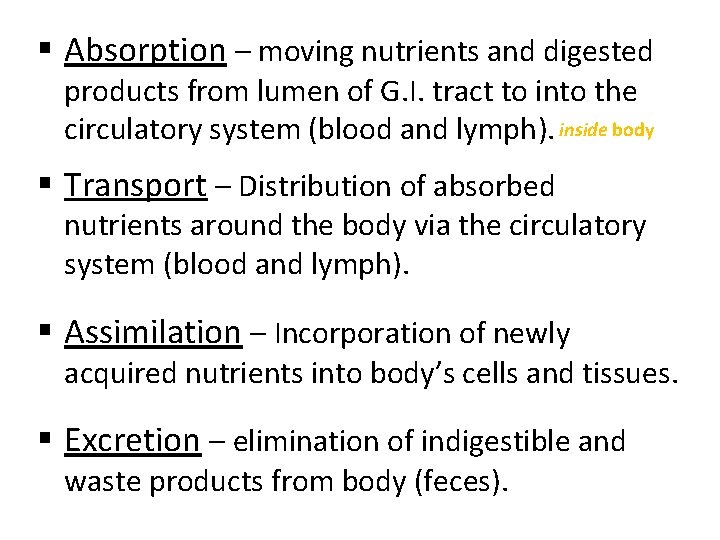 • Absorption – moving nutrients and digested products from lumen of G.I. tract to into the circulatory system (blood and lymph). inside body

• Transport – Distribution of absorbed nutrients around the body via the circulatory system (blood and lymph).

• Assimilation – Incorporation of newly acquired nutrients into body's cells and tissues.

• Excretion – elimination of indigestible and waste products from body (feces).